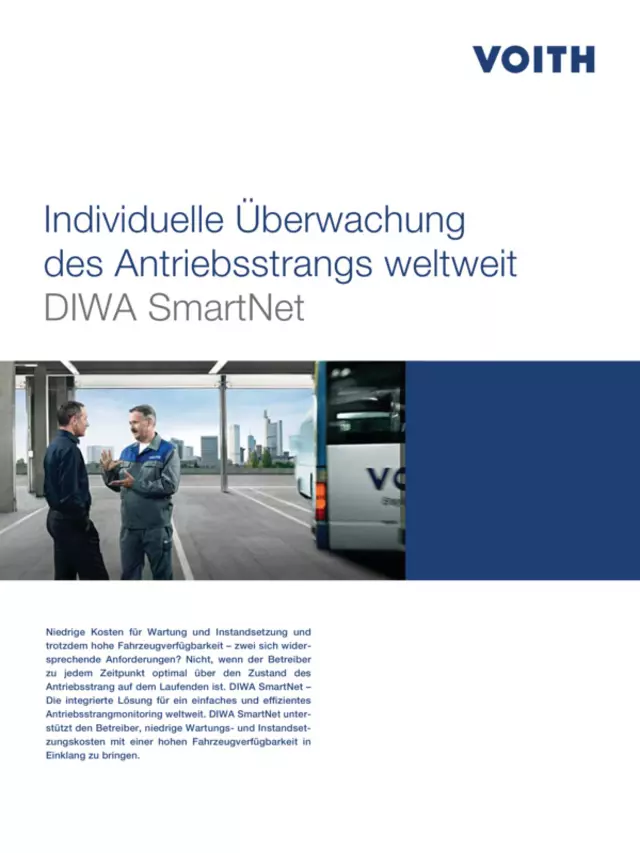 VOITH

Individuelle Überwachung des Antriebsstrangs weltweit
DIWA SmartNet

VO

Niedrige Kosten für Wartung und Instandsetzung und trotzdem hohe Fahrzeugverfügbarkeit – zwei sich widersprechende Anforderungen? Nicht, wenn der Betreiber zu jedem Zeitpunkt optimal über den Zustand des Antriebsstrang auf dem Laufenden ist. DIWA SmartNet – Die integrierte Lösung für ein einfaches und effizientes Antriebsstrangmonitoring weltweit. DIWA SmartNet unterstützt den Betreiber, niedrige Wartungs- und Instandsetzungskosten mit einer hohen Fahrzeugverfügbarkeit in Einklang zu bringen.